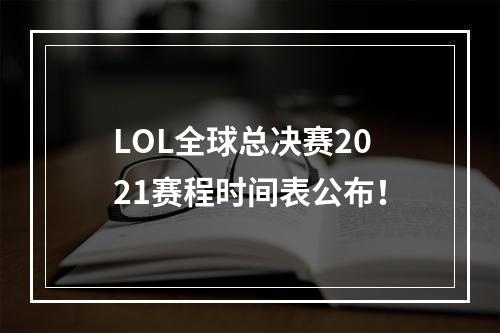 LOL全球总决赛2021赛程时间表公布！